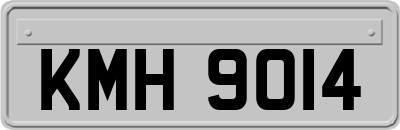 KMH 9014